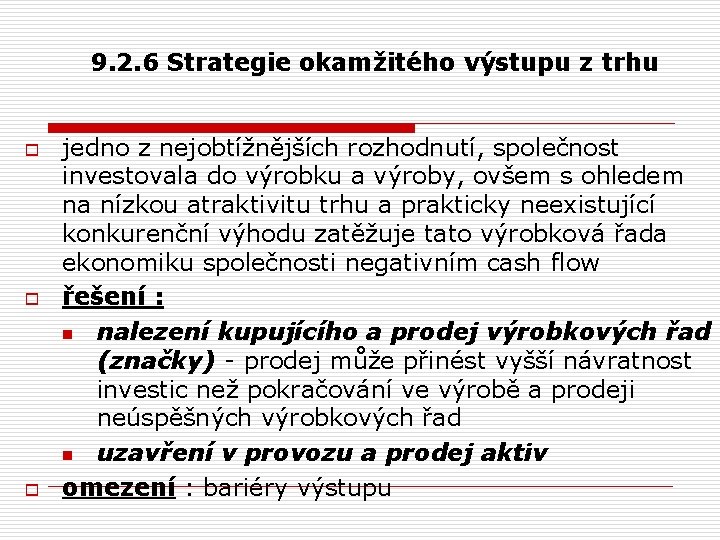 9.2.6 Strategie okamžitého výstupu z trhu

jedno z nejobtížnějších rozhodnutí, společnost investovala do výrobku a výroby, ovšem s ohledem na nízkou atraktivitu trhu a prakticky neexistující konkurenční výhodu zatěžuje tato výrobková řada ekonomiku společnosti negativním cash flow

řešení :

nalezení kupujícího a prodej výrobkových řad (značky) - prodej může přinést vyšší návratnost investic než pokračování ve výrobě a prodeji neúspěšných výrobkových řad

uzavření v provozu a prodej aktiv

omezení : bariéry výstupu